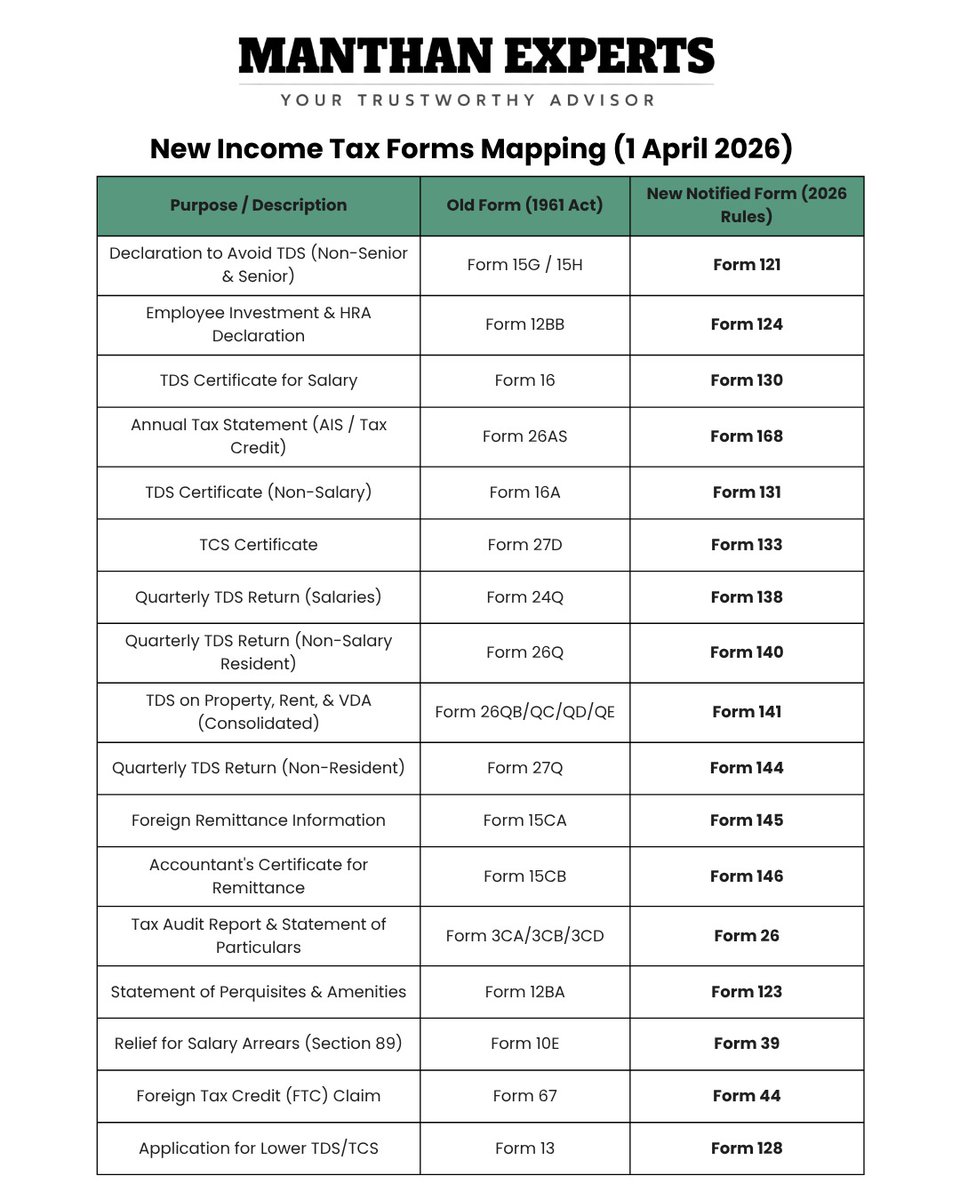 MANTHAN EXPERTS
YOUR TRUSTWORTHY ADVISOR

New Income Tax Forms Mapping (1 April 2026)

| Purpose / Description | Old Form (1961 Act) | New Notified Form (2026 Rules) |
|---|---|---|
| Declaration to Avoid TDS (Non-Senior & Senior) | Form 15G / 15H | Form 121 |
| Employee Investment & HRA Declaration | Form 12BB | Form 124 |
| TDS Certificate for Salary | Form 16 | Form 130 |
| Annual Tax Statement (AIS / Tax Credit) | Form 26AS | Form 168 |
| TDS Certificate (Non-Salary) | Form 16A | Form 131 |
| TCS Certificate | Form 27D | Form 133 |
| Quarterly TDS Return (Salaries) | Form 24Q | Form 138 |
| Quarterly TDS Return (Non-Salary Resident) | Form 26Q | Form 140 |
| TDS on Property, Rent, & VDA (Consolidated) | Form 26QB/QC/QD/QE | Form 141 |
| Quarterly TDS Return (Non-Resident) | Form 27Q | Form 144 |
| Foreign Remittance Information | Form 15CA | Form 145 |
| Accountant's Certificate for Remittance | Form 15CB | Form 146 |
| Tax Audit Report & Statement of Particulars | Form 3CA/3CB/3CD | Form 26 |
| Statement of Perquisites & Amenities | Form 12BA | Form 123 |
| Relief for Salary Arrears (Section 89) | Form 10E | Form 39 |
| Foreign Tax Credit (FTC) Claim | Form 67 | Form 44 |
| Application for Lower TDS/TCS | Form 13 | Form 128 |